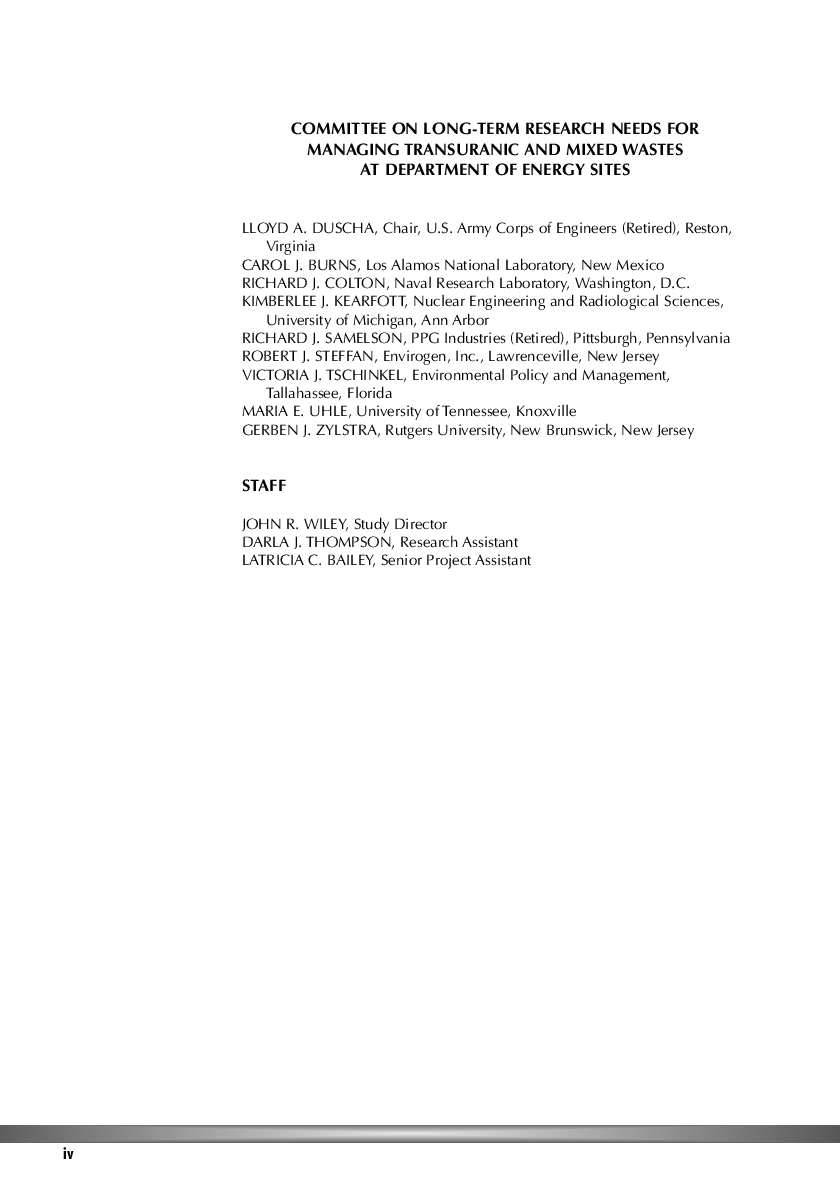 COMMITTEE ON LONG-TERM RESEARCH NEEDS FOR MANAGING TRANSURANIC AND MIXED WASTES AT DEPARTMENT OF ENERGY SITES

LLOYD A. DUSCHA, Chair, U.S. Army Corps of Engineers (Retired), Reston, Virginia
CAROL J. BURNS, Los Alamos National Laboratory, New Mexico
RICHARD J. COLTON, Naval Research Laboratory, Washington, D.C.
KIMBERLEE J. KEARFOTT, Nuclear Engineering and Radiological Sciences, University of Michigan, Ann Arbor
RICHARD J. SAMELSON, PPG Industries (Retired), Pittsburgh, Pennsylvania
ROBERT J. STEFFAN, Envirogen, Inc., Lawrenceville, New Jersey
VICTORIA J. TSCHINKEL, Environmental Policy and Management, Tallahassee, Florida
MARIA E. UHLE, University of Tennessee, Knoxville
GERBEN J. ZYLSTRA, Rutgers University, New Brunswick, New Jersey

STAFF

JOHN R. WILEY, Study Director
DARLA J. THOMPSON, Research Assistant
LATRICIA C. BAILEY, Senior Project Assistant

iv